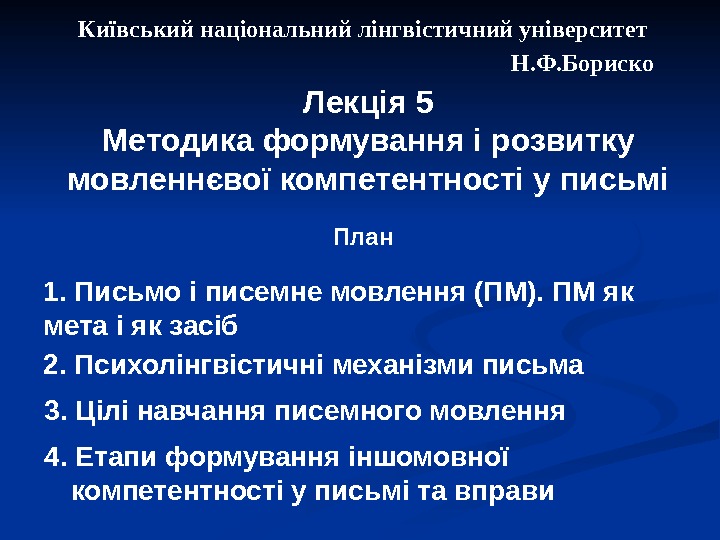 Київський національний лінгвістичний університет

Н.Ф.Бориско

Лекція 5
Методика формування і розвитку мовленнєвої компетентності у письмі

План

1. Письмо і писемне мовлення (ПМ). ПМ як мета і як засіб

2. Психолінгвістичні механізми письма

3. Цілі навчання писемного мовлення

4. Етапи формування іншомовної компетентності у письмі та вправи